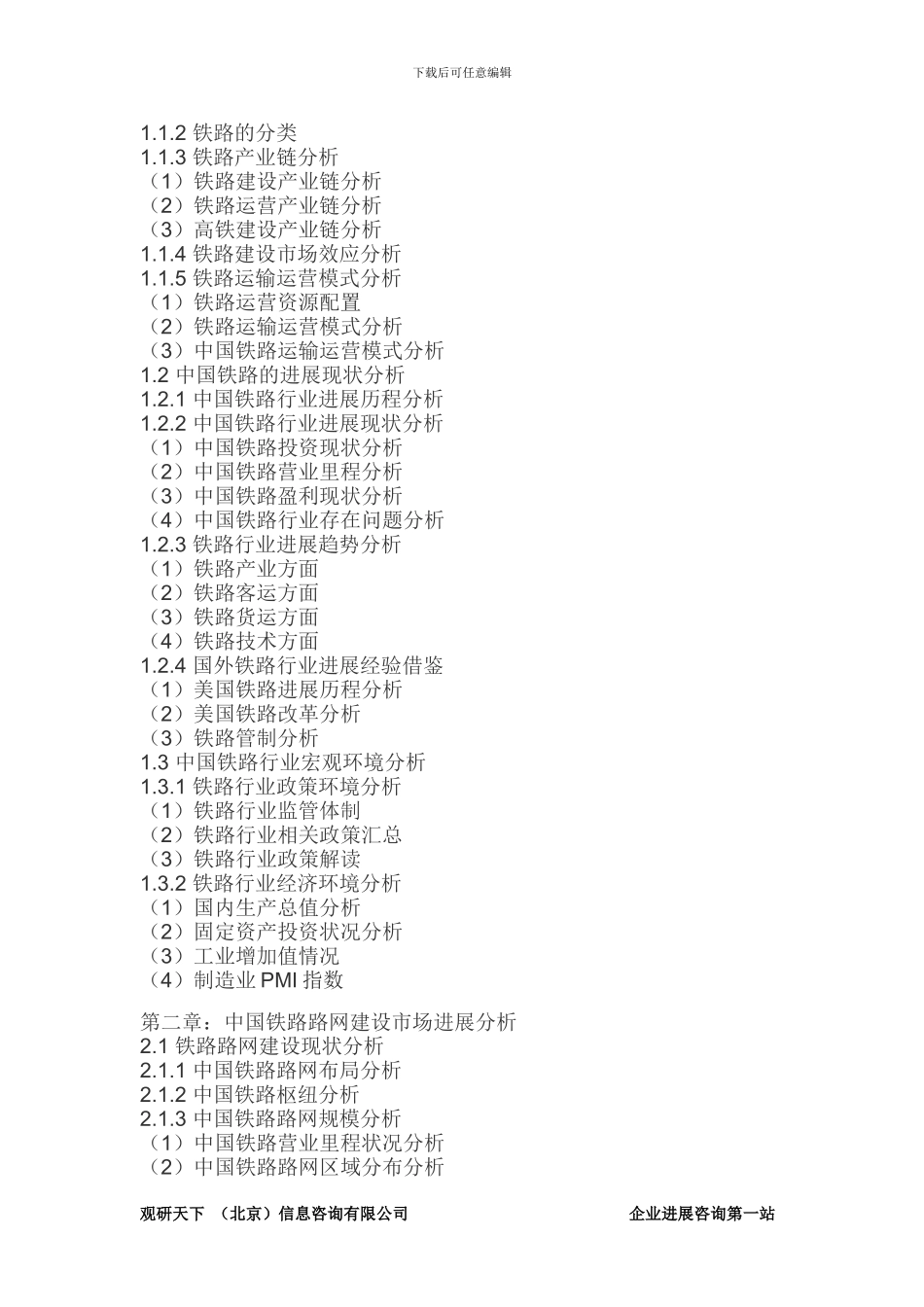 下载后可任意编辑

1.1.2 铁路的分类
1.1.3 铁路产业链分析
（1）铁路建设产业链分析
（2）铁路运营产业链分析
（3）高铁建设产业链分析
1.1.4 铁路建设市场效应分析
1.1.5 铁路运输运营模式分析
（1）铁路运营资源配置
（2）铁路运输运营模式分析
（3）中国铁路运输运营模式分析
1.2 中国铁路的进展现状分析
1.2.1 中国铁路行业进展历程分析
1.2.2 中国铁路行业进展现状分析
（1）中国铁路投资现状分析
（2）中国铁路营业里程分析
（3）中国铁路盈利现状分析
（4）中国铁路行业存在问题分析
1.2.3 铁路行业进展趋势分析
（1）铁路产业方面
（2）铁路客运方面
（3）铁路货运方面
（4）铁路技术方面
1.2.4 国外铁路行业进展经验借鉴
（1）美国铁路进展历程分析
（2）美国铁路改革分析
（3）铁路管制分析
1.3 中国铁路行业宏观环境分析
1.3.1 铁路行业政策环境分析
（1）铁路行业监管体制
（2）铁路行业相关政策汇总
（3）铁路行业政策解读
1.3.2 铁路行业经济环境分析
（1）国内生产总值分析
（2）固定资产投资状况分析
（3）工业增加值情况
（4）制造业 PMI 指数

第二章：中国铁路路网建设市场进展分析
2.1 铁路路网建设现状分析
2.1.1 中国铁路路网布局分析
2.1.2 中国铁路枢纽分析
2.1.3 中国铁路路网规模分析
（1）中国铁路营业里程状况分析
（2）中国铁路路网区域分布分析

观研天下 （北京）信息咨询有限公司 企业进展咨询第一站